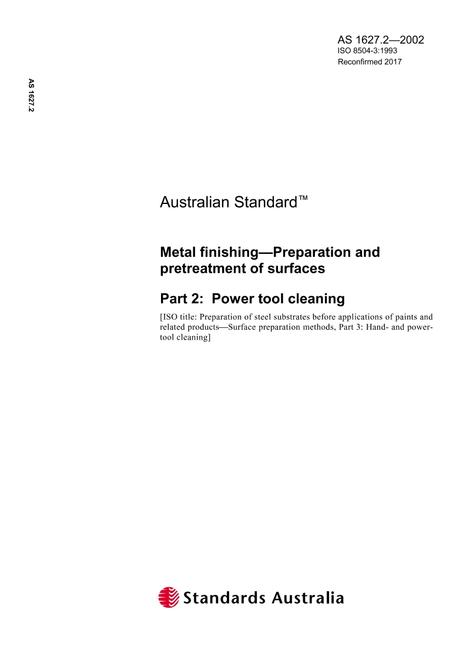 AS 1627.2—2002
ISO 8504-3:1993
Reconfirmed 2017

AS 1627.2

Australian Standard™

Metal finishing—Preparation and pretreatment of surfaces

Part 2: Power tool cleaning

[ISO title: Preparation of steel substrates before applications of paints and related products—Surface preparation methods, Part 3: Hand- and power-tool cleaning]

Standards Australia